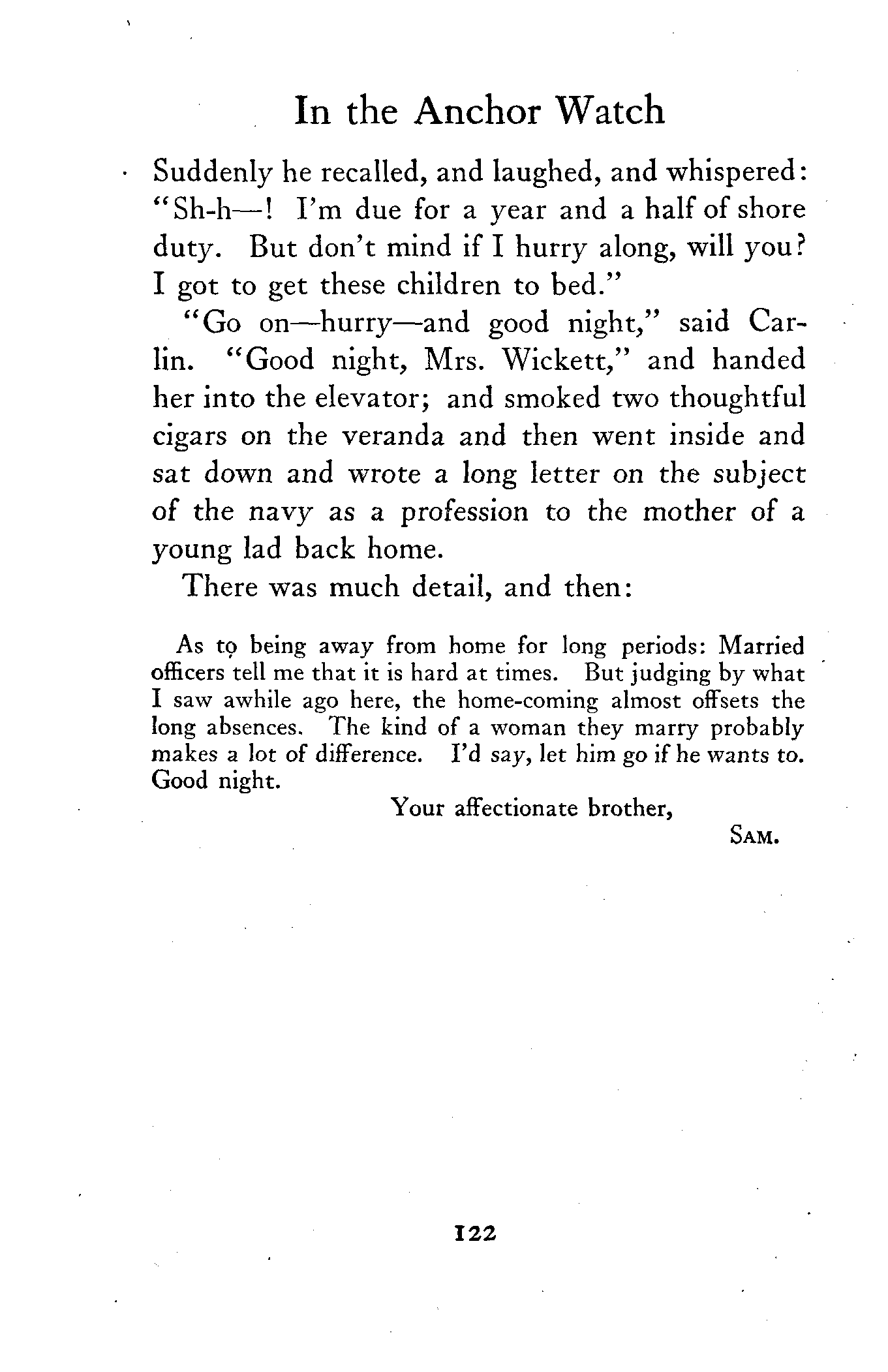 In the Anchor Watch

Suddenly he recalled, and laughed, and whispered: "Sh-h—! I'm due for a year and a half of shore duty. But don't mind if I hurry along, will you? I got to get these children to bed."

"Go on—hurry—and good night," said Carlin. "Good night, Mrs. Wickett," and handed her into the elevator; and smoked two thoughtful cigars on the veranda and then went inside and sat down and wrote a long letter on the subject of the navy as a profession to the mother of a young lad back home.

There was much detail, and then:

As to being away from home for long periods: Married officers tell me that it is hard at times. But judging by what I saw awhile ago here, the home-coming almost offsets the long absences. The kind of a woman they marry probably makes a lot of difference. I'd say, let him go if he wants to. Good night.

Your affectionate brother,

SAM.

122